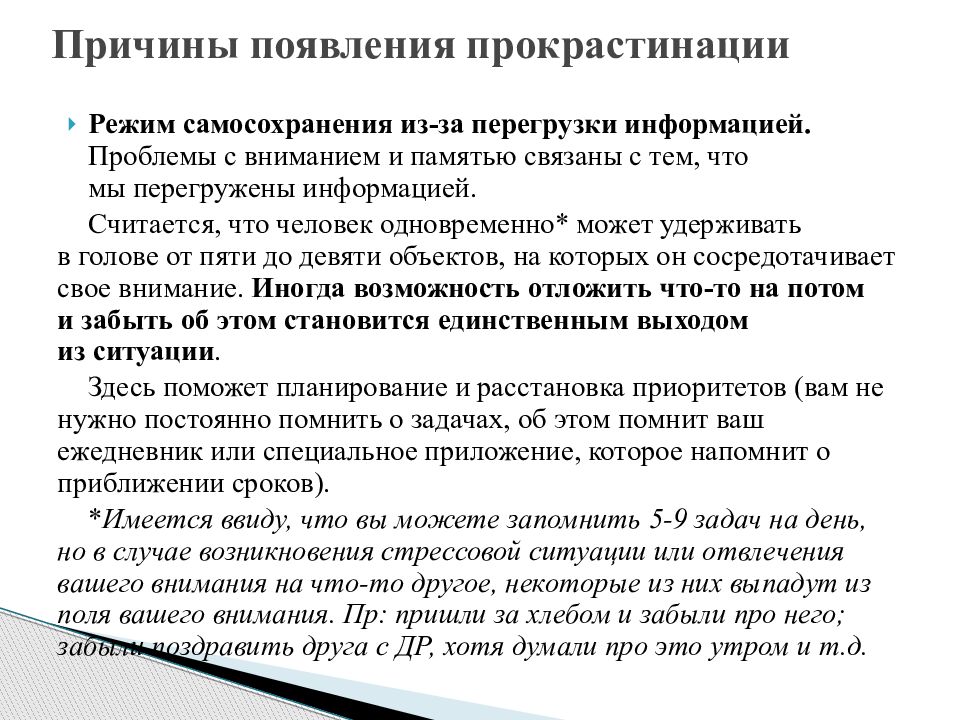 Причины появления прокрастинации

Режим самосохранения из-за перегрузки информацией. Проблемы с вниманием и памятью связаны с тем, что мы перегружены информацией.

Считается, что человек одновременно* может удерживать в голове от пяти до девяти объектов, на которых он сосредотачивает свое внимание. Иногда возможность отложить что-то на потом и забыть об этом становится единственным выходом из ситуации.

Здесь поможет планирование и расстановка приоритетов (вам не нужно постоянно помнить о задачах, об этом помнит ваш ежедневник или специальное приложение, которое напомнит о приближении сроков).

*Имеется ввиду, что вы можете запомнить 5-9 задач на день, но в случае возникновения стрессовой ситуации или отвлечения вашего внимания на что-то другое, некоторые из них выпадут из поля вашего внимания. Пр: пришли за хлебом и забыли про него; забыли поздравить друга с ДР, хотя думали про это утром и т.д.